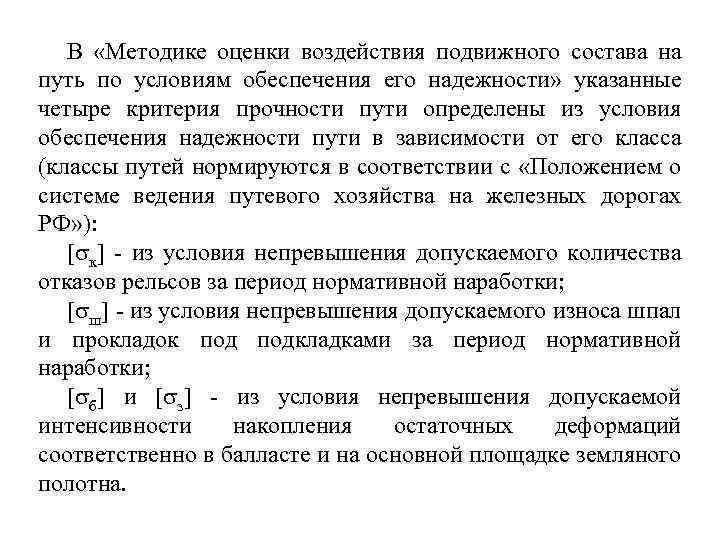 В «Методике оценки воздействия подвижного состава на путь по условиям обеспечения его надежности» указанные четыре критерия прочности пути определены из условия обеспечения надежности пути в зависимости от его класса (классы путей нормируются в соответствии с «Положением о системе ведения путевого хозяйства на железных дорогах РФ»):

$[\sigma_к]$ - из условия непревышения допускаемого количества отказов рельсов за период нормативной наработки;

$[\sigma_ш]$ - из условия непревышения допускаемого износа шпал и прокладок под подкладками за период нормативной наработки;

$[\sigma_б]$ и $[\sigma_з]$ - из условия непревышения допускаемой интенсивности накопления остаточных деформаций соответственно в балласте и на основной площадке земляного полотна.